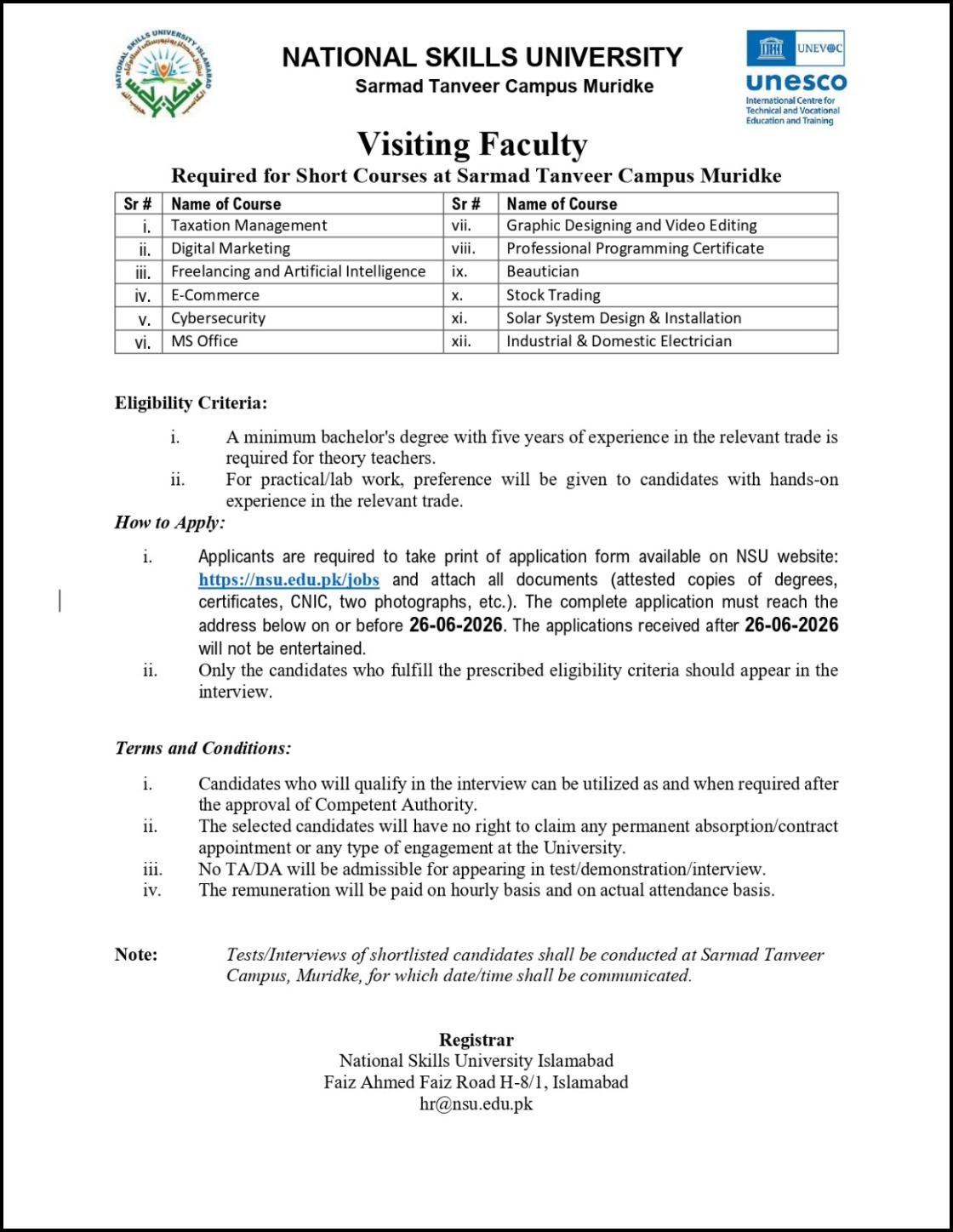 NATIONAL SKILLS UNIVERSITY ISLAMABAD

NATIONAL SKILLS UNIVERSITY
Sarmad Tanveer Campus Muridke

UNEVOC
unesco
International Centre for Technical and Vocational Education and Training

Visiting Faculty
Required for Short Courses at Sarmad Tanveer Campus Muridke

| Sr # | Name of Course | Sr # | Name of Course |
|---|---|---|---|
| i. | Taxation Management | vii. | Graphic Designing and Video Editing |
| ii. | Digital Marketing | viii. | Professional Programming Certificate |
| iii. | Freelancing and Artificial Intelligence | ix. | Beautician |
| iv. | E-Commerce | x. | Stock Trading |
| v. | Cybersecurity | xi. | Solar System Design & Installation |
| vi. | MS Office | xii. | Industrial & Domestic Electrician |

Eligibility Criteria:

i. A minimum bachelor's degree with five years of experience in the relevant trade is required for theory teachers.
ii. For practical/lab work, preference will be given to candidates with hands-on experience in the relevant trade.

How to Apply:

i. Applicants are required to take print of application form available on NSU website: https://nsu.edu.pk/jobs and attach all documents (attested copies of degrees, certificates, CNIC, two photographs, etc.). The complete application must reach the address below on or before 26-06-2026. The applications received after 26-06-2026 will not be entertained.
ii. Only the candidates who fulfill the prescribed eligibility criteria should appear in the interview.

Terms and Conditions:

i. Candidates who will qualify in the interview can be utilized as and when required after the approval of Competent Authority.
ii. The selected candidates will have no right to claim any permanent absorption/contract appointment or any type of engagement at the University.
iii. No TA/DA will be admissible for appearing in test/demonstration/interview.
iv. The remuneration will be paid on hourly basis and on actual attendance basis.

Note: Tests/Interviews of shortlisted candidates shall be conducted at Sarmad Tanveer Campus, Muridke, for which date/time shall be communicated.

Registrar
National Skills University Islamabad
Faiz Ahmed Faiz Road H-8/1, Islamabad
hr@nsu.edu.pk